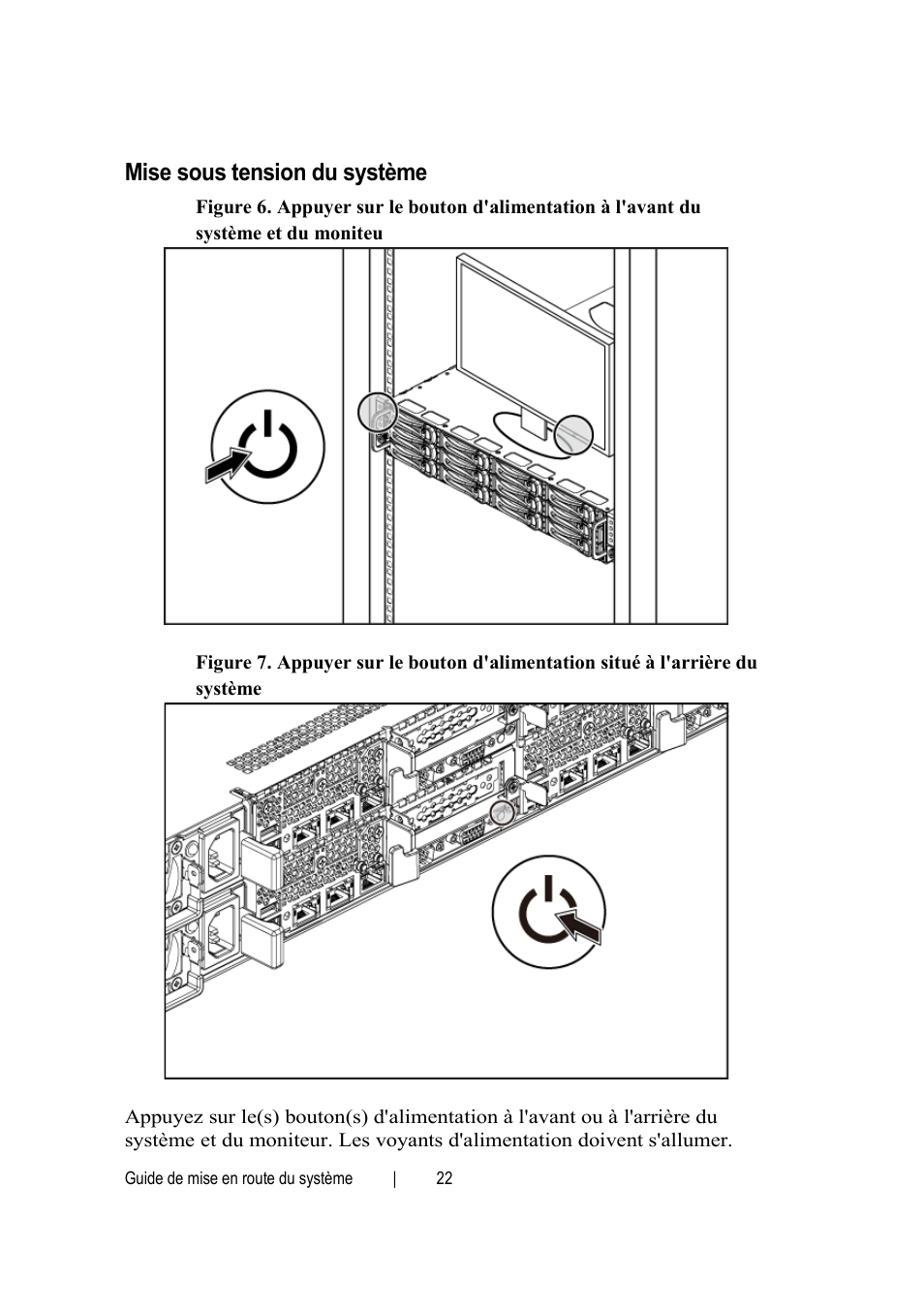 Mise sous tension du système

Figure 6. Appuyer sur le bouton d'alimentation à l'avant du système et du moniteu

Figure 7. Appuyer sur le bouton d'alimentation situé à l'arrière du système

Appuyez sur le(s) bouton(s) d'alimentation à l'avant ou à l'arrière du système et du moniteur. Les voyants d'alimentation doivent s'allumer.

Guide de mise en route du système | 22